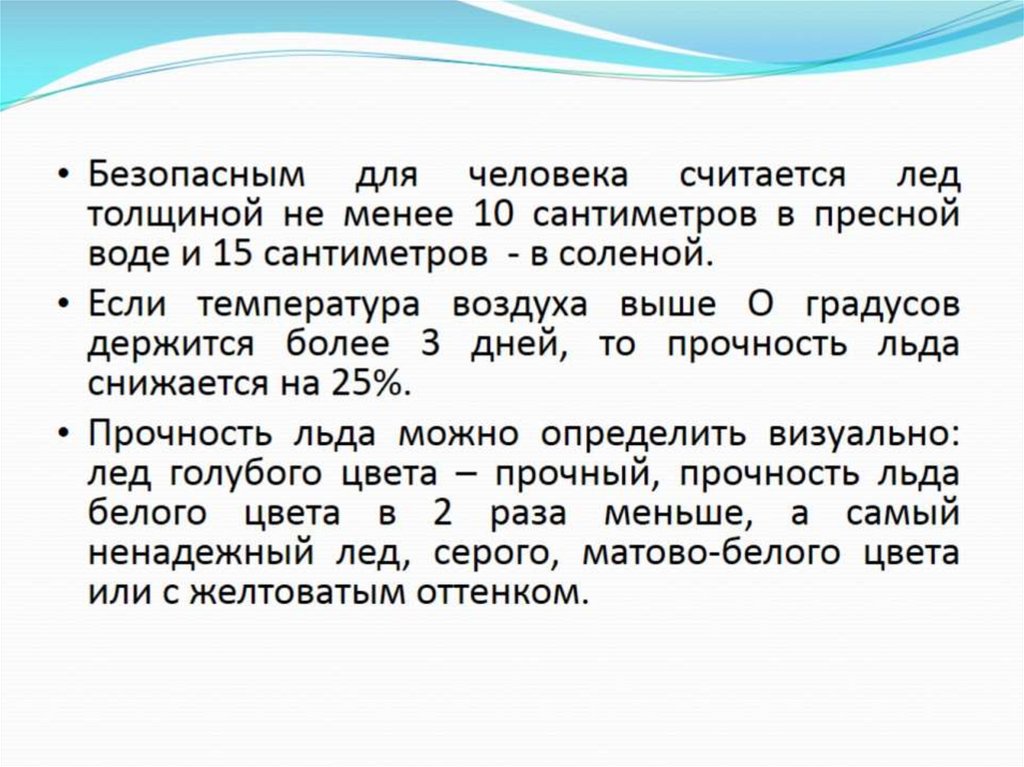 • Безопасным для человека считается лед толщиной не менее 10 сантиметров в пресной воде и 15 сантиметров - в соленой.

• Если температура воздуха выше О градусов держится более 3 дней, то прочность льда снижается на 25%.

• Прочность льда можно определить визуально: лед голубого цвета – прочный, прочность льда белого цвета в 2 раза меньше, а самый ненадежный лед, серого, матово-белого цвета или с желтоватым оттенком.